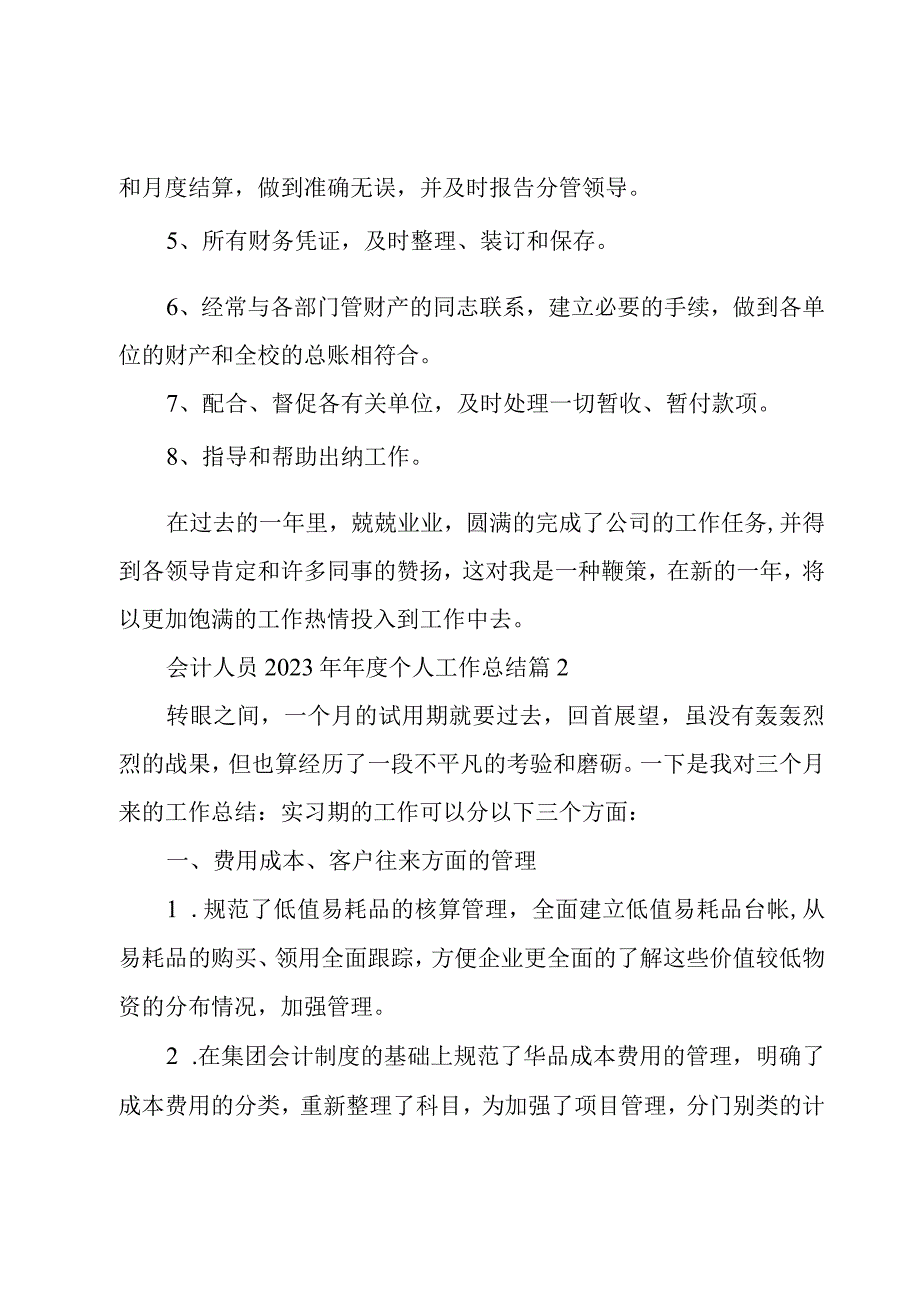 和月度结算，做到准确无误，并及时报告分管领导。

5、所有财务凭证，及时整理、装订和保存。

6、经常与各部门管财产的同志联系，建立必要的手续，做到各单位的财产和全校的总账相符合。

7、配合、督促各有关单位，及时处理一切暂收、暂付款项。

8、指导和帮助出纳工作。

在过去的一年里，兢兢业业，圆满的完成了公司的工作任务,并得到各领导肯定和许多同事的赞扬，这对我是一种鞭策，在新的一年，将以更加饱满的工作热情投入到工作中去。

会计人员2023年年度个人工作总结篇2

转眼之间，一个月的试用期就要过去，回首展望，虽没有轰轰烈烈的战果，但也算经历了一段不平凡的考验和磨砺。一下是我对三个月来的工作总结：实习期的工作可以分以下三个方面：

一、费用成本、客户往来方面的管理

1．规范了低值易耗品的核算管理，全面建立低值易耗品台帐,从易耗品的购买、领用全面跟踪，方便企业更全面的了解这些价值较低物资的分布情况，加强管理。

2．在集团会计制度的基础上规范了华品成本费用的管理，明确了成本费用的分类，重新整理了科目，为加强了项目管理，分门别类的计